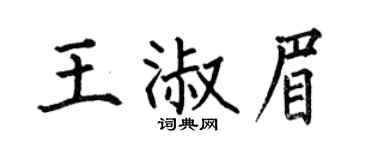 王淑眉
词典网